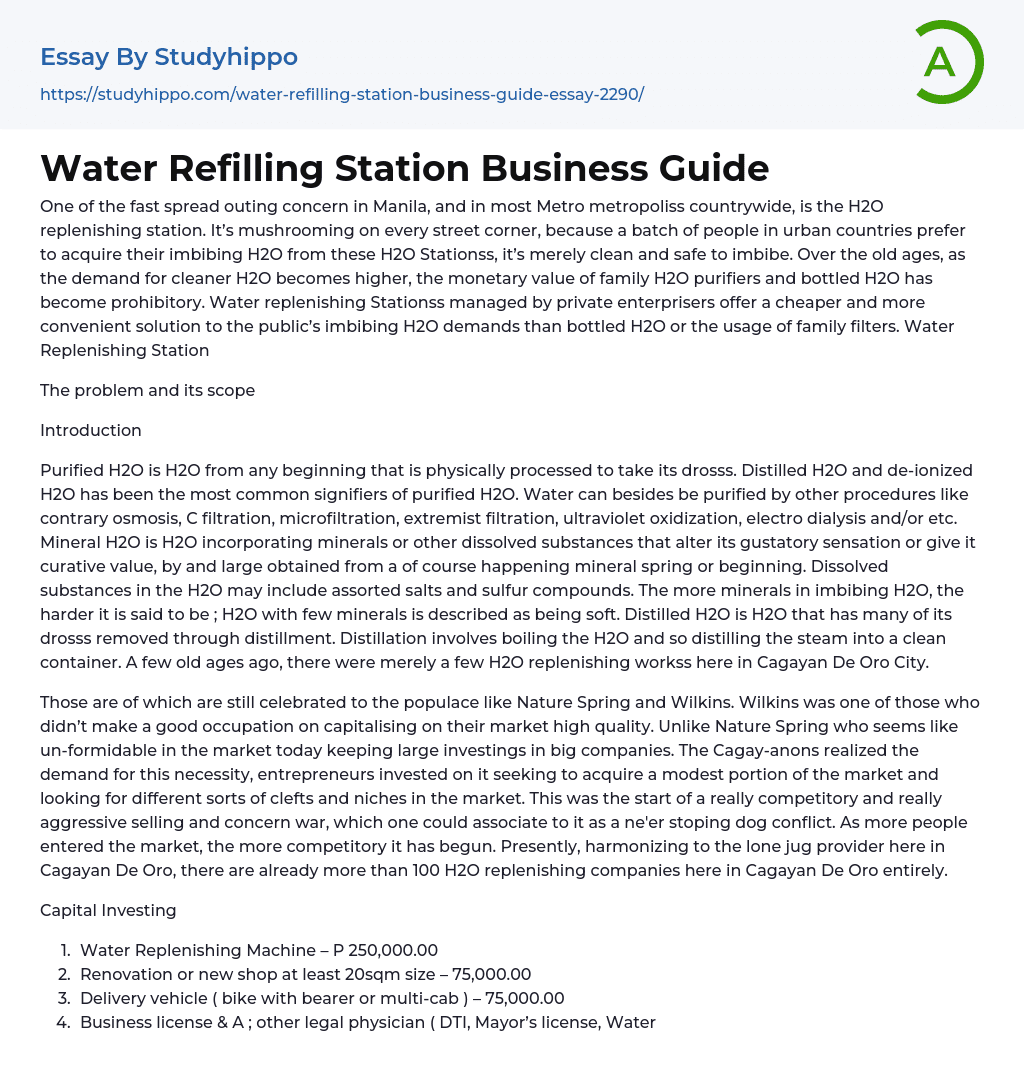 Essay By Studyhippo

https://studyhippo.com/water-refilling-station-business-guide-essay-2290/

A

Water Refilling Station Business Guide

One of the fast spread outing concern in Manila, and in most Metro metropoliss countrywide, is the H2O replenishing station. It's mushrooming on every street corner, because a batch of people in urban countries prefer to acquire their imbibing H2O from these H2O Stationss, it's merely clean and safe to imbibe. Over the old ages, as the demand for cleaner H2O becomes higher, the monetary value of family H2O purifiers and bottled H2O has become prohibitory. Water replenishing Stationss managed by private enterprisers offer a cheaper and more convenient solution to the public's imbibing H2O demands than bottled H2O or the usage of family filters. Water Replenishing Station

The problem and its scope

Introduction

Purified H2O is H2O from any beginning that is physically processed to take its drosss. Distilled H2O and de-ionized H2O has been the most common signifiers of purified H2O. Water can besides be purified by other procedures like contrary osmosis, C filtration, microfiltration, extremist filtration, ultraviolet oxidization, electro dialysis and/or etc. Mineral H2O is H2O incorporating minerals or other dissolved substances that alter its gustatory sensation or give it curative value, by and large obtained from a of course happening mineral spring or beginning. Dissolved substances in the H2O may include assorted salts and sulfur compounds. The more minerals in imbibing H2O, the harder it is said to be ; H2O with few minerals is described as being soft. Distilled H2O is H2O that has many of its drosss removed through distillment. Distillation involves boiling the H2O and so distilling the steam into a clean container. A few old ages ago, there were merely a few H2O replenishing workss here in Cagayan De Oro City.

Those are of which are still celebrated to the populace like Nature Spring and Wilkins. Wilkins was one of those who didn't make a good occupation on capitalising on their market high quality. Unlike Nature Spring who seems like un-formidable in the market today keeping large investings in big companies. The Cagay-anons realized the demand for this necessity, entrepreneurs invested on it seeking to acquire a modest portion of the market and looking for different sorts of clefts and niches in the market. This was the start of a really competitory and really aggressive selling and concern war, which one could associate to it as a ne'er stoping dog conflict. As more people entered the market, the more competitory it has begun. Presently, harmonizing to the lone jug provider here in Cagayan De Oro, there are already more than 100 H2O replenishing companies here in Cagayan De Oro entirely.

Capital Investing

1. Water Replenishing Machine – P 250,000.00
2. Renovation or new shop at least 20sqm size – 75,000.00
3. Delivery vehicle ( bike with bearer or multi-cab ) – 75,000.00
4. Business license & A ; other legal physician ( DTI, Mayor's license, Water